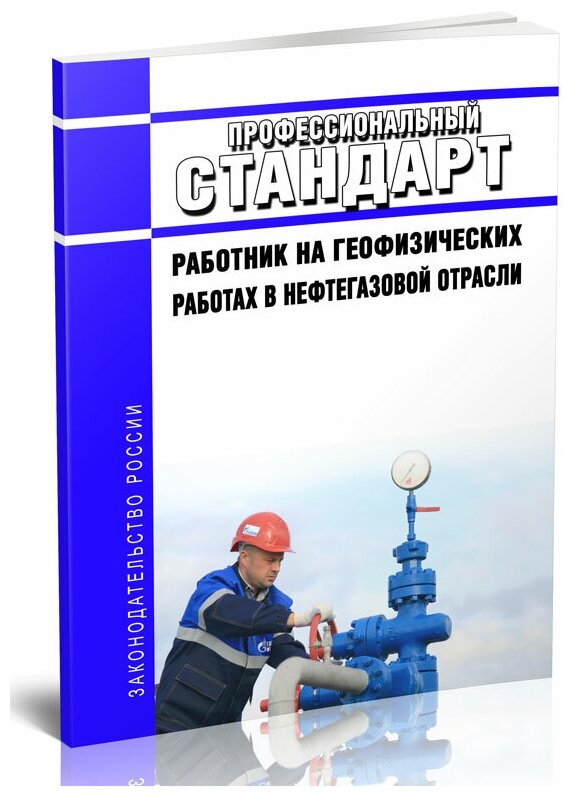 ПРОФЕССИОНАЛЬНЫЙ
СТАНДАРТ

РАБОТНИК НА ГЕОФИЗИЧЕСКИХ РАБОТАХ В НЕФТЕГАЗОВОЙ ОТРАСЛИ

ЗАКОНОДАТЕЛЬСТВО РОССИИ